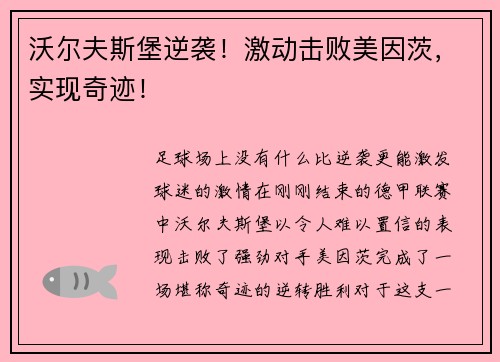 沃尔夫斯堡逆袭！激动击败美因茨，实现奇迹！

足球场上没有什么比逆袭更能激发球迷的激情在刚刚结束的德甲联赛中沃尔夫斯堡以令人难以置信的表现击败了强劲对手美因茨完成了一场堪称奇迹的逆转胜利对于这支一